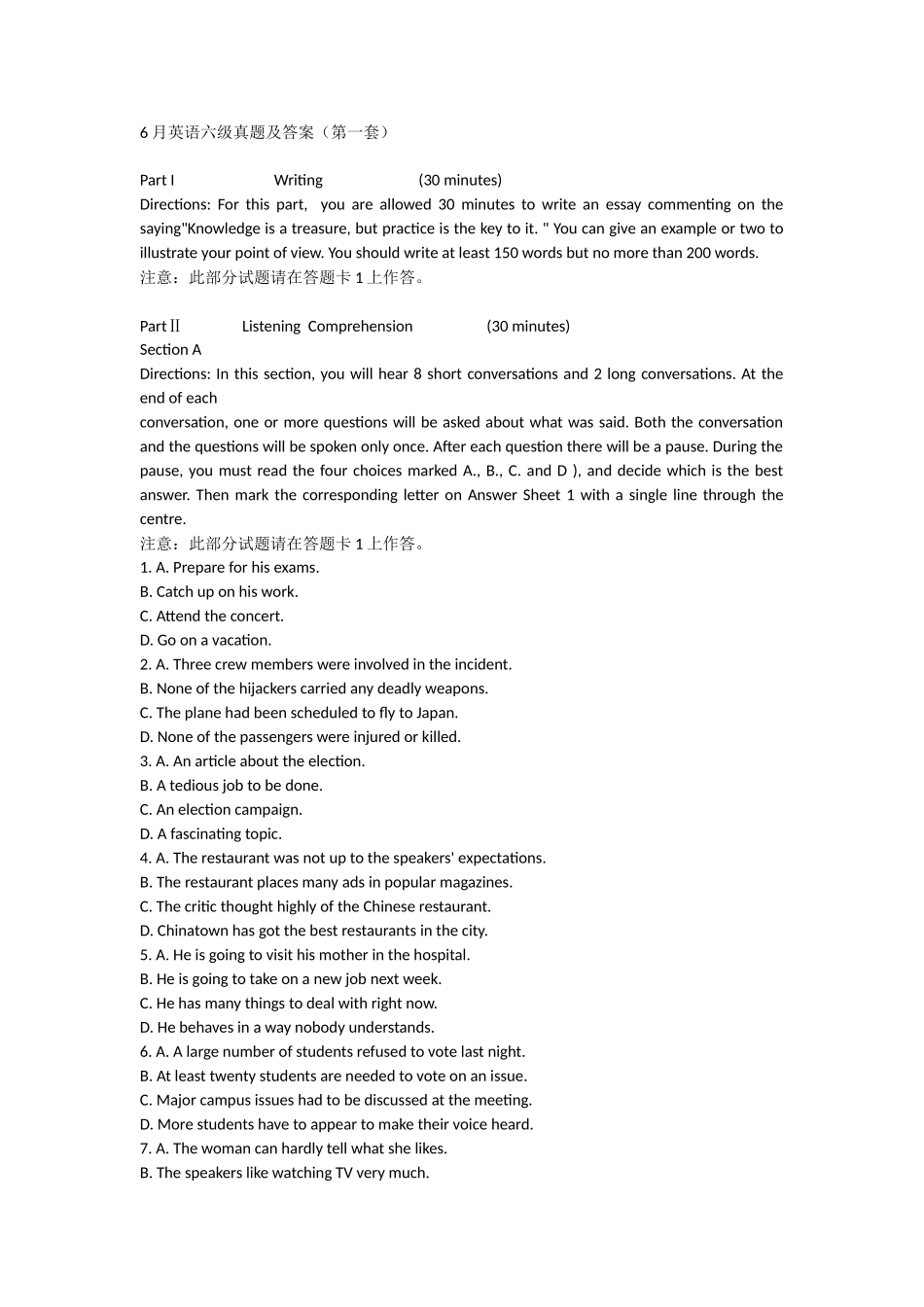 6 月英语六级真题及答案（第一套）

Part I Writing (30 minutes)
Directions: For this part, you are allowed 30 minutes to write an essay commenting on the saying"Knowledge is a treasure, but practice is the key to it. " You can give an example or two to illustrate your point of view. You should write at least 150 words but no more than 200 words.
注意：此部分试题请在答题卡 1 上作答。

Part II Listening Comprehension (30 minutes)
Section A
Directions: In this section, you will hear 8 short conversations and 2 long conversations. At the end of each
conversation, one or more questions will be asked about what was said. Both the conversation and the questions will be spoken only once. After each question there will be a pause. During the pause, you must read the four choices marked A., B., C. and D ), and decide which is the best answer. Then mark the corresponding letter on Answer Sheet 1 with a single line through the centre.
注意：此部分试题请在答题卡 1 上作答。
1. A. Prepare for his exams.
B. Catch up on his work.
C. Attend the concert.
D. Go on a vacation.
2. A. Three crew members were involved in the incident.
B. None of the hijackers carried any deadly weapons.
C. The plane had been scheduled to fly to Japan.
D. None of the passengers were injured or killed.
3. A. An article about the election.
B. A tedious job to be done.
C. An election campaign.
D. A fascinating topic.
4. A. The restaurant was not up to the speakers' expectations.
B. The restaurant places many ads in popular magazines.
C. The critic thought highly of the Chinese restaurant.
D. Chinatown has got the best restaurants in the city.
5. A. He is going to visit his mother in the hospital.
B. He is going to take on a new job next week.
C. He has many things to deal with right now.
D. He behaves in a way nobody understands.
6. A. A large number of students refused to vote last night.
B. At least twenty students are needed to vote on an issue.
C. Major campus issues had to be discussed at the meeting.
D. More students have to appear to make their voice heard.
7. A. The woman can hardly tell what she likes.
B. The speakers like watching TV very much.